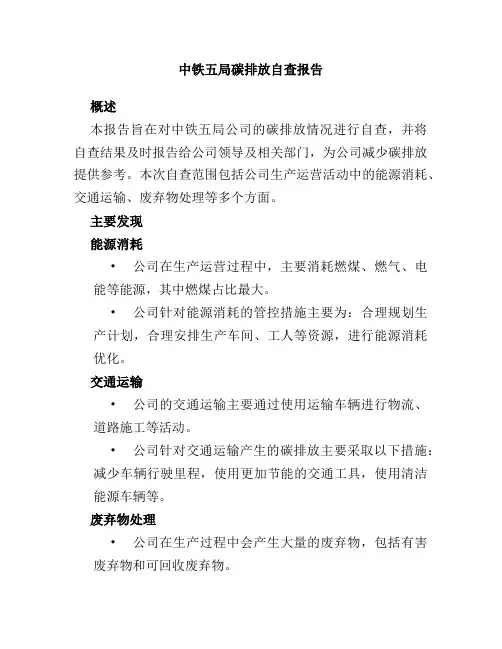 中铁五局碳排放自查报告

概述

本报告旨在对中铁五局公司的碳排放情况进行自查，并将自查结果及时报告给公司领导及相关部门，为公司减少碳排放提供参考。本次自查范围包括公司生产运营活动中的能源消耗、交通运输、废弃物处理等多个方面。

主要发现

能源消耗

• 公司在生产运营过程中，主要消耗燃煤、燃气、电能等能源，其中燃煤占比最大。

• 公司针对能源消耗的管控措施主要为：合理规划生产计划，合理安排生产车间、工人等资源，进行能源消耗优化。

交通运输

• 公司的交通运输主要通过使用运输车辆进行物流、道路施工等活动。

• 公司针对交通运输产生的碳排放主要采取以下措施：减少车辆行驶里程，使用更加节能的交通工具，使用清洁能源车辆等。

废弃物处理

• 公司在生产过程中会产生大量的废弃物，包括有害废弃物和可回收废弃物。